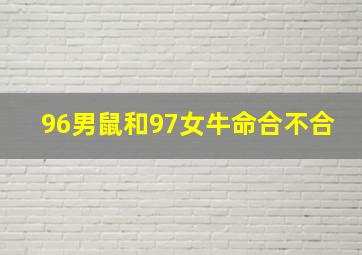 96男鼠和97女牛命合不合